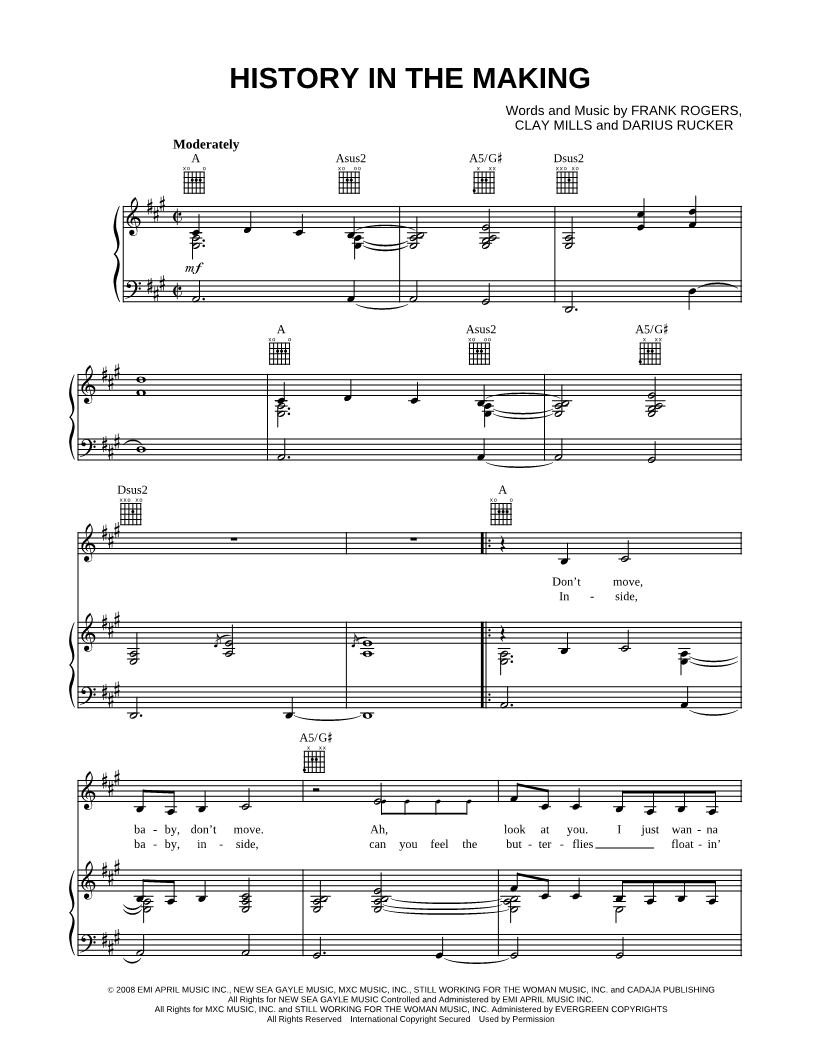 HISTORY IN THE MAKING

Words and Music by FRANK ROGERS, CLAY MILLS and DARIUS RUCKER

Moderately

A

Asus2

A5/G♯

Dsus2

mf

A

Asus2

A5/G♯

Dsus2

A

Don't move,
In - side,

A5/G♯

ba - by, don't move. Ah, look at you. I just wan - na
ba - by, in - side, can you feel the but - ter - flies ____ float - in'

© 2008 EMI APRIL MUSIC INC., NEW SEA GAYLE MUSIC, MXC MUSIC, INC., STILL WORKING FOR THE WOMAN MUSIC, INC. and CADAJA PUBLISHING
All Rights for NEW SEA GAYLE MUSIC Controlled and Administered by EMI APRIL MUSIC INC.
All Rights for MXC MUSIC, INC. and STILL WORKING FOR THE WOMAN MUSIC, INC. Administered by EVERGREEN COPYRIGHTS
All Rights Reserved International Copyright Secured Used by Permission